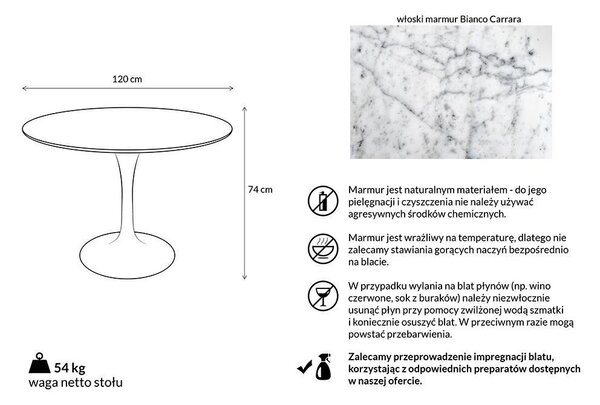 120 cm

74 cm

54 kg
waga netto stołu

włoski marmur Bianco Carrara

Marmur jest naturalnym materiałem - do jego pielęgnacji i czyszczenia nie należy używać agresywnych środków chemicznych.

Marmur jest wrażliwy na temperaturę, dlatego nie zalecamy stawiania gorących naczyń bezpośrednio na blacie.

W przypadku wylania na blat płynów (np. wino czerwone, sok z buraków) należy niezwłocznie usunąć płyn przy pomocy zwilżonej wodą szmatki i koniecznie osuszyć blat. W przeciwnym razie mogą powstać przebarwienia.

Zalecamy przeprowadzenie impregnacji blatu, korzystając z odpowiednich preparatów dostępnych w naszej ofercie.